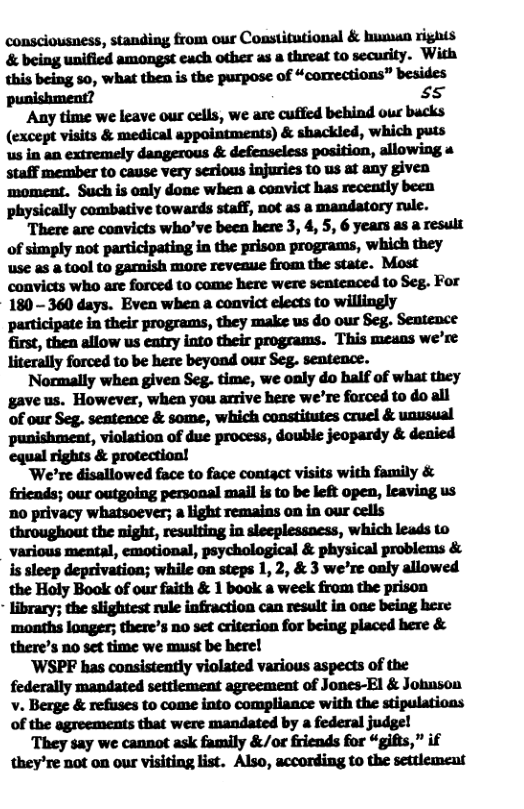 consciousness, standing from our Constitutional & human rights & being unified amongst each other as a threat to security. With this being so, what then is the purpose of "corrections" besides punishment?

55

Any time we leave our cells, we are cuffed behind our backs (except visits & medical appointments) & shackled, which puts us in an extremely dangerous & defenseless position, allowing a staff member to cause very serious injuries to us at any given moment. Such is only done when a convict has recently been physically combative towards staff, not as a mandatory rule.

There are convicts who've been here 3, 4, 5, 6 years as a result of simply not participating in the prison programs, which they use as a tool to garnish more revenue from the state. Most convicts who are forced to come here were sentenced to Seg. For 180 – 360 days. Even when a convict elects to willingly participate in their programs, they make us do our Seg. Sentence first, then allow us entry into their programs. This means we're literally forced to be here beyond our Seg. sentence.

Normally when given Seg. time, we only do half of what they gave us. However, when you arrive here we're forced to do all of our Seg. sentence & some, which constitutes cruel & unusual punishment, violation of due process, double jeopardy & denied equal rights & protection!

We're disallowed face to face contact visits with family & friends; our outgoing personal mail is to be left open, leaving us no privacy whatsoever; a light remains on in our cells throughout the night, resulting in sleeplessness, which leads to various mental, emotional, psychological & physical problems & is sleep deprivation; while on steps 1, 2, & 3 we're only allowed the Holy Book of our faith & 1 book a week from the prison library; the slightest rule infraction can result in one being here months longer; there's no set criterion for being placed here & there's no set time we must be here!

WSPF has consistently violated various aspects of the federally mandated settlement agreement of Jones-El & Johnson v. Berge & refuses to come into compliance with the stipulations of the agreements that were mandated by a federal judge!

They say we cannot ask family &/or friends for "gifts," if they're not on our visiting list. Also, according to the settlement